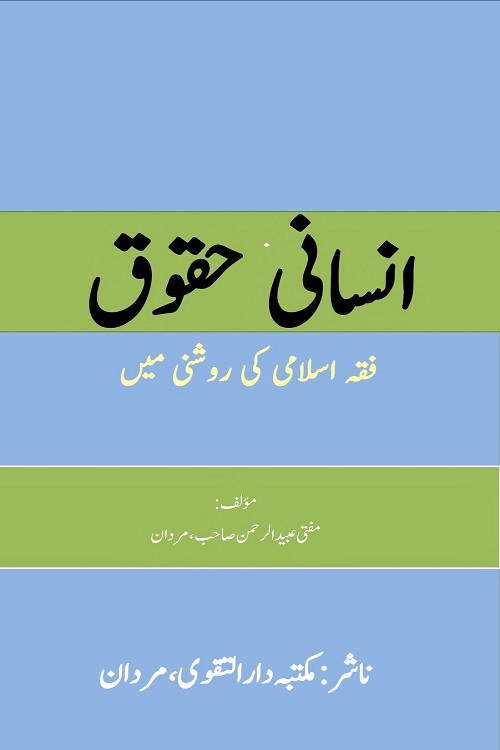 انسانی حقوق

فقہ اسلامی کی روشنی میں

مؤلف:
مفتی عبیدالرحمن صاحب، مردان

ناشر: مکتبہ دارالتقوی، مردان